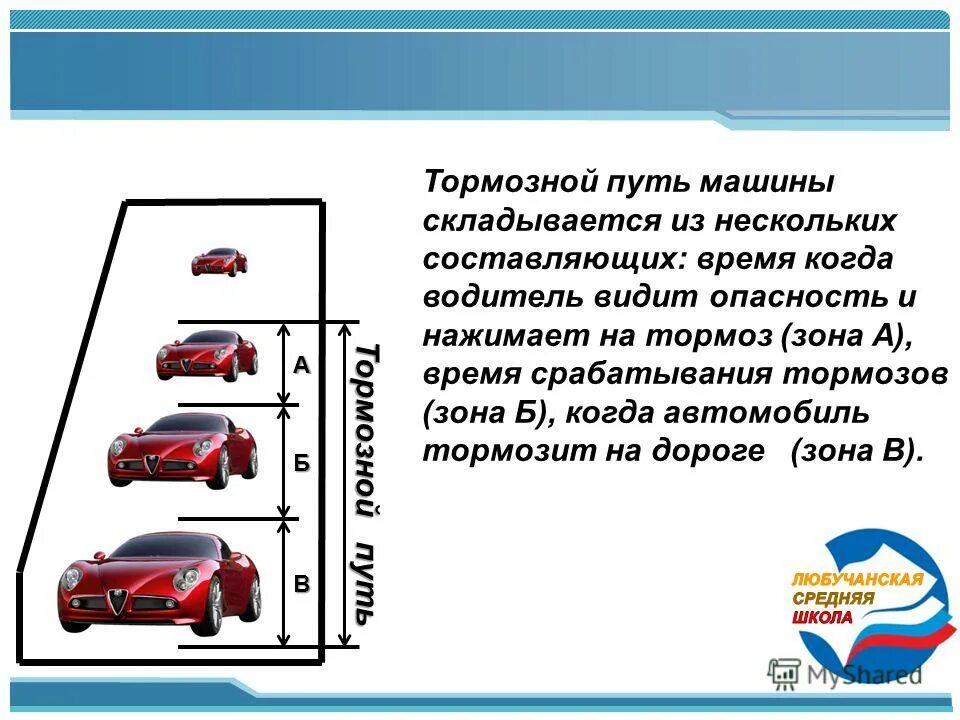 Тормозной путь машины складывается из нескольких составляющих: время когда водитель видит опасность и нажимает на тормоз (зона А), время срабатывания тормозов (зона Б), когда автомобиль тормозит на дороге (зона В).

А

Б

В

Тормозной путь

ЛЮБУЧАНСКАЯ СРЕДНЯЯ ШКОЛА

MyShared